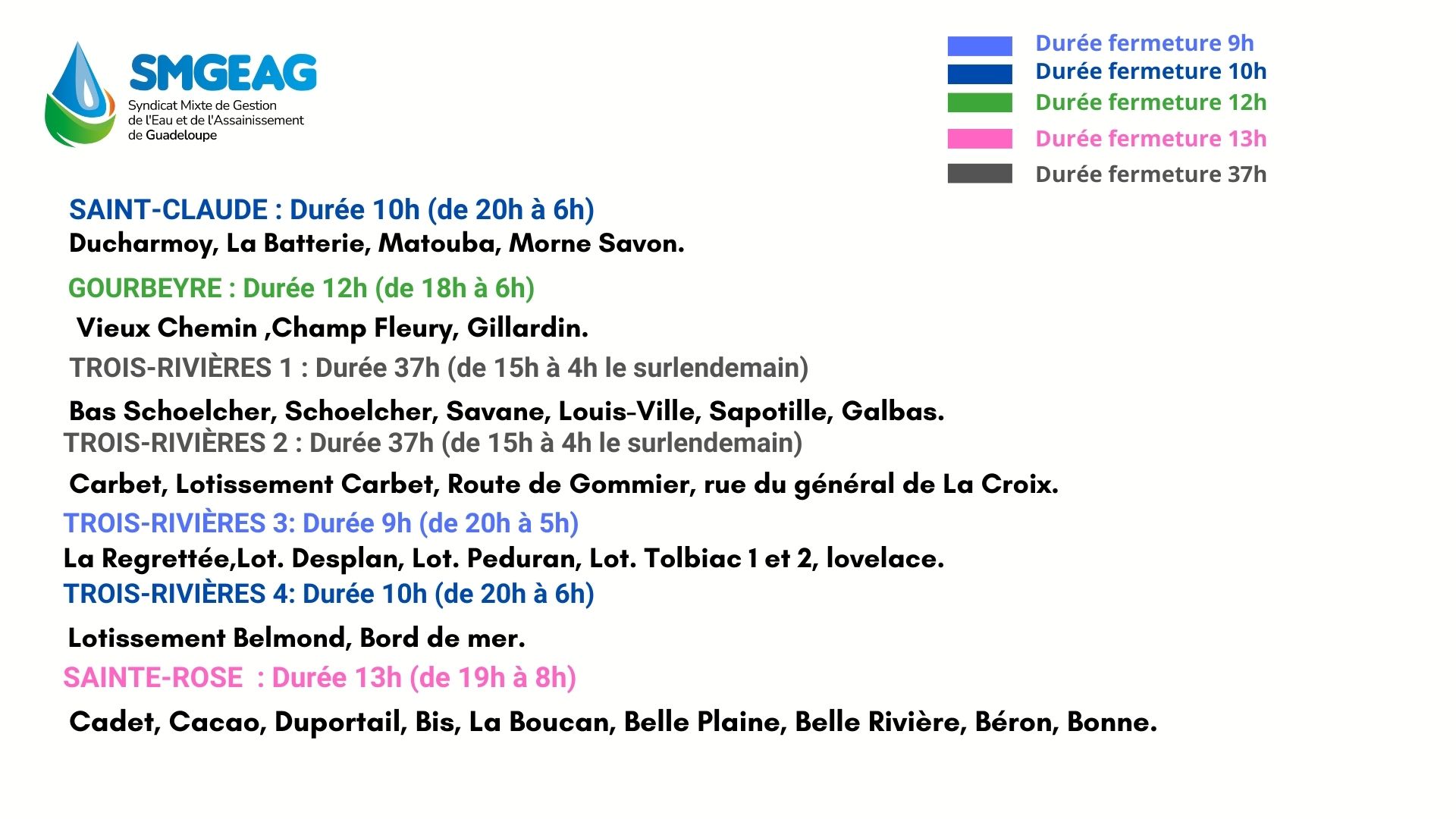 SMGEAG
Syndicat Mixte de Gestion
de l'Eau et de l'Assainissement
de Guadeloupe

Durée fermeture 9h
Durée fermeture 10h
Durée fermeture 12h
Durée fermeture 13h
Durée fermeture 37h

SAINT-CLAUDE : Durée 10h (de 20h à 6h)
Ducharmoy, La Batterie, Matouba, Morne Savon.

GOURBEYRE : Durée 12h (de 18h à 6h)
Vieux Chemin ,Champ Fleury, Gillardin.

TROIS-RIVIÈRES 1 : Durée 37h (de 15h à 4h le surlendemain)
Bas Schoelcher, Schoelcher, Savane, Louis-Ville, Sapotille, Galbas.

TROIS-RIVIÈRES 2 : Durée 37h (de 15h à 4h le surlendemain)
Carbet, Lotissement Carbet, Route de Gommier, rue du général de La Croix.

TROIS-RIVIÈRES 3: Durée 9h (de 20h à 5h)
La Regrettée,Lot. Desplan, Lot. Peduran, Lot. Tolbiac 1 et 2, lovelace.

TROIS-RIVIÈRES 4: Durée 10h (de 20h à 6h)
Lotissement Belmond, Bord de mer.

SAINTE-ROSE : Durée 13h (de 19h à 8h)
Cadet, Cacao, Duportail, Bis, La Boucan, Belle Plaine, Belle Rivière, Béron, Bonne.